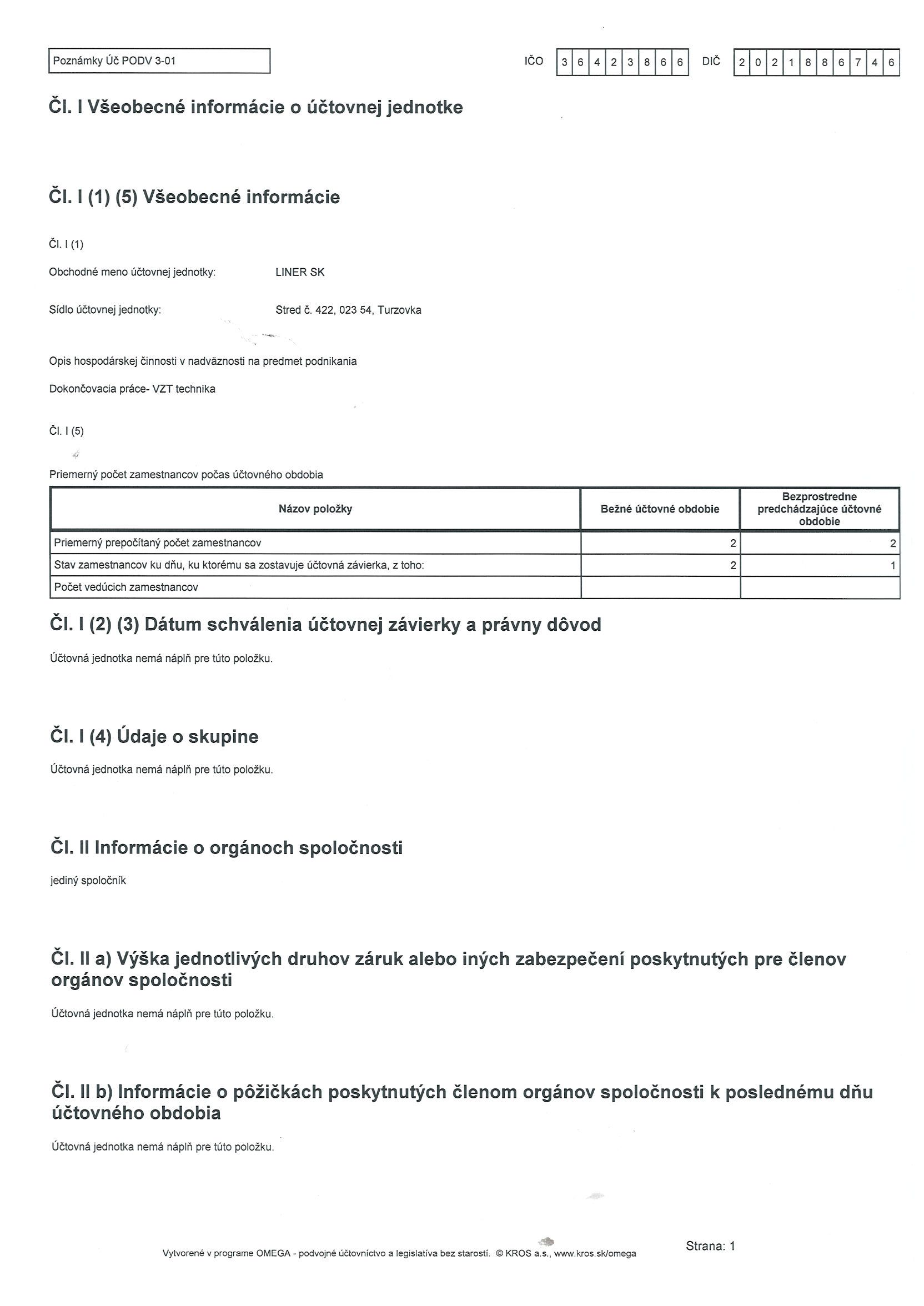 Poznámky Úč PODV 3-01

IČO 3 6 4 2 3 8 6 6 DIČ 2 0 2 1 8 8 6 7 4 6

Čl. I Všeobecné informácie o účtovnej jednotke

Čl. I (1) (5) Všeobecné informácie

Čl. I (1)

Obchodné meno účtovnej jednotky: LINER SK

Sídlo účtovnej jednotky: Stred č. 422, 023 54, Turzovka

Opis hospodárskej činnosti v nadväznosti na predmet podnikania

Dokončovacia práce- VZT technika

Čl. I (5)

Priemerný počet zamestnancov počas účtovného obdobia

| Názov položky | Bežné účtovné obdobie | Bezprostredne predchádzajúce účtovné obdobie |
|---|---|---|
| Priemerný prepočítaný počet zamestnancov | 2 | 2 |
| Stav zamestnancov ku dňu, ku ktorému sa zostavuje účtovná závierka, z toho: | 2 | 1 |
| Počet vedúcich zamestnancov | | |

Čl. I (2) (3) Dátum schválenia účtovnej závierky a právny dôvod

Účtovná jednotka nemá náplň pre túto položku.

Čl. I (4) Údaje o skupine

Účtovná jednotka nemá náplň pre túto položku.

Čl. II Informácie o orgánoch spoločnosti

jediný spoločník

Čl. II a) Výška jednotlivých druhov záruk alebo iných zabezpečení poskytnutých pre členov orgánov spoločnosti

Účtovná jednotka nemá náplň pre túto položku.

Čl. II b) Informácie o pôžičkách poskytnutých členom orgánov spoločnosti k poslednému dňu účtovného obdobia

Účtovná jednotka nemá náplň pre túto položku.

Vytvorené v programe OMEGA - podvojné účtovníctvo a legislatíva bez starostí. © KROS a.s., www.kros.sk/omega

Strana: 1